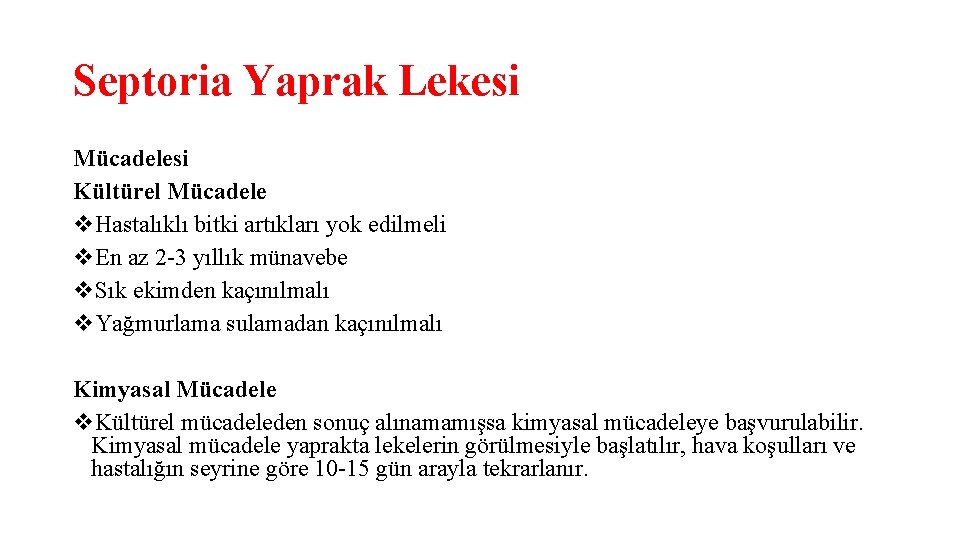 Septoria Yaprak Lekesi

Mücadelesi
Kültürel Mücadele
❖Hastalıklı bitki artıkları yok edilmeli
❖En az 2-3 yıllık münavebe
❖Sık ekimden kaçınılmalı
❖Yağmurlama sulamadan kaçınılmalı

Kimyasal Mücadele
❖Kültürel mücadeleden sonuç alınamamışsa kimyasal mücadeleye başvurulabilir. Kimyasal mücadele yaprakta lekelerin görülmesiyle başlatılır, hava koşulları ve hastalığın seyrine göre 10-15 gün arayla tekrarlanır.